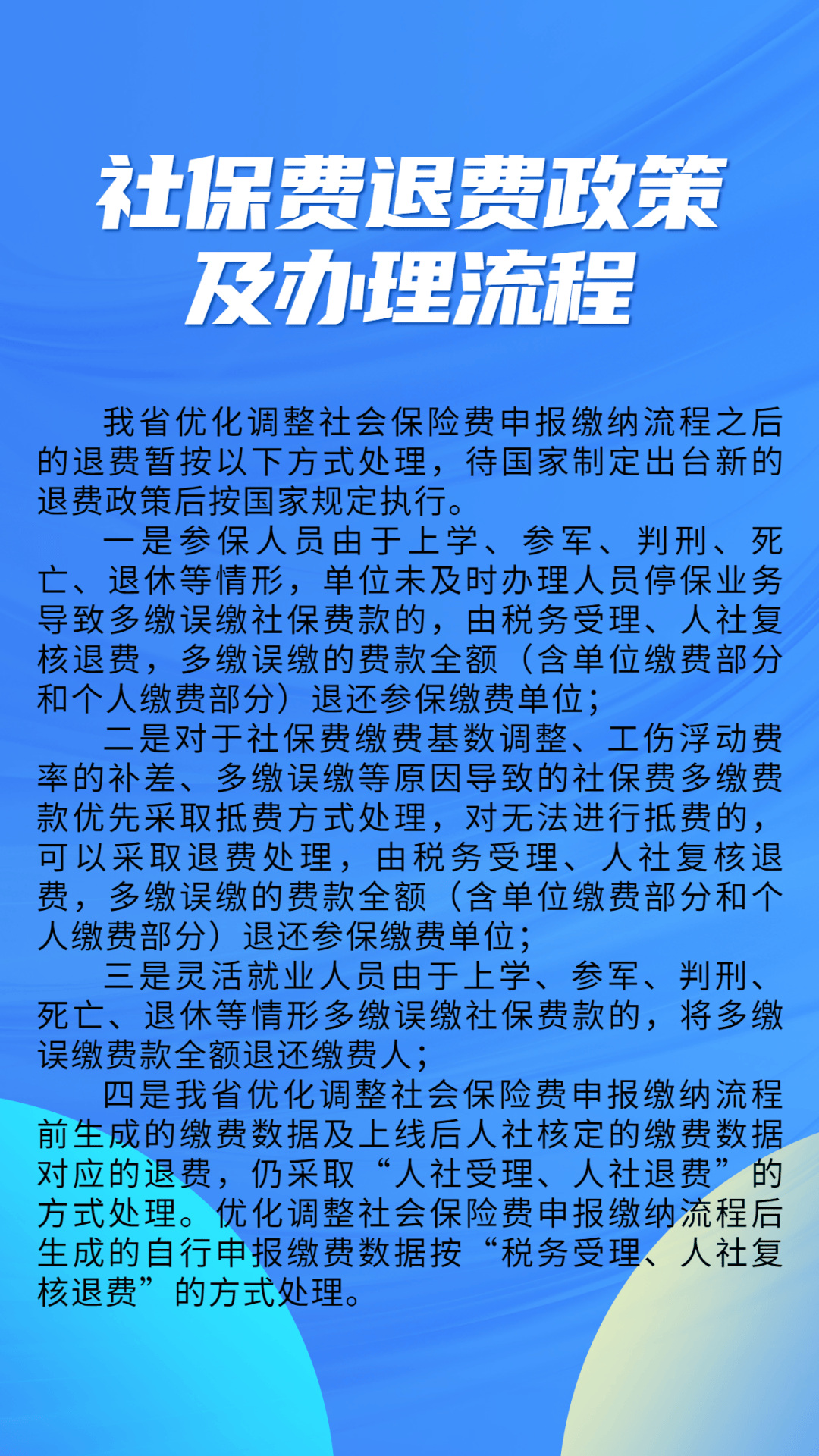 社保费退费政策及办理流程

我省优化调整社会保险费申报缴纳流程之后的退费暂按以下方式处理，待国家制定出台新的退费政策后按国家规定执行。

一是参保人员由于上学、参军、判刑、死亡、退休等情形，单位未及时办理人员停保业务导致多缴误缴社保费款的，由税务受理、人社复核退费，多缴误缴的费款全额（含单位缴费部分和个人缴费部分）退还参保缴费单位；

二是对于社保费缴费基数调整、工伤浮动费率的补差、多缴误缴等原因导致的社保费多缴费款优先采取抵费方式处理，对无法进行抵费的，可以采取退费处理，由税务受理、人社复核退费，多缴误缴的费款全额（含单位缴费部分和个人缴费部分）退还参保缴费单位；

三是灵活就业人员由于上学、参军、判刑、死亡、退休等情形多缴误缴社保费款的，将多缴误缴费款全额退还缴费人；

四是我省优化调整社会保险费申报缴纳流程前生成的缴费数据及上线后人社核定的缴费数据对应的退费，仍采取“人社受理、人社退费”的方式处理。优化调整社会保险费申报缴纳流程后生成的自行申报缴费数据按“税务受理、人社复核退费”的方式处理。